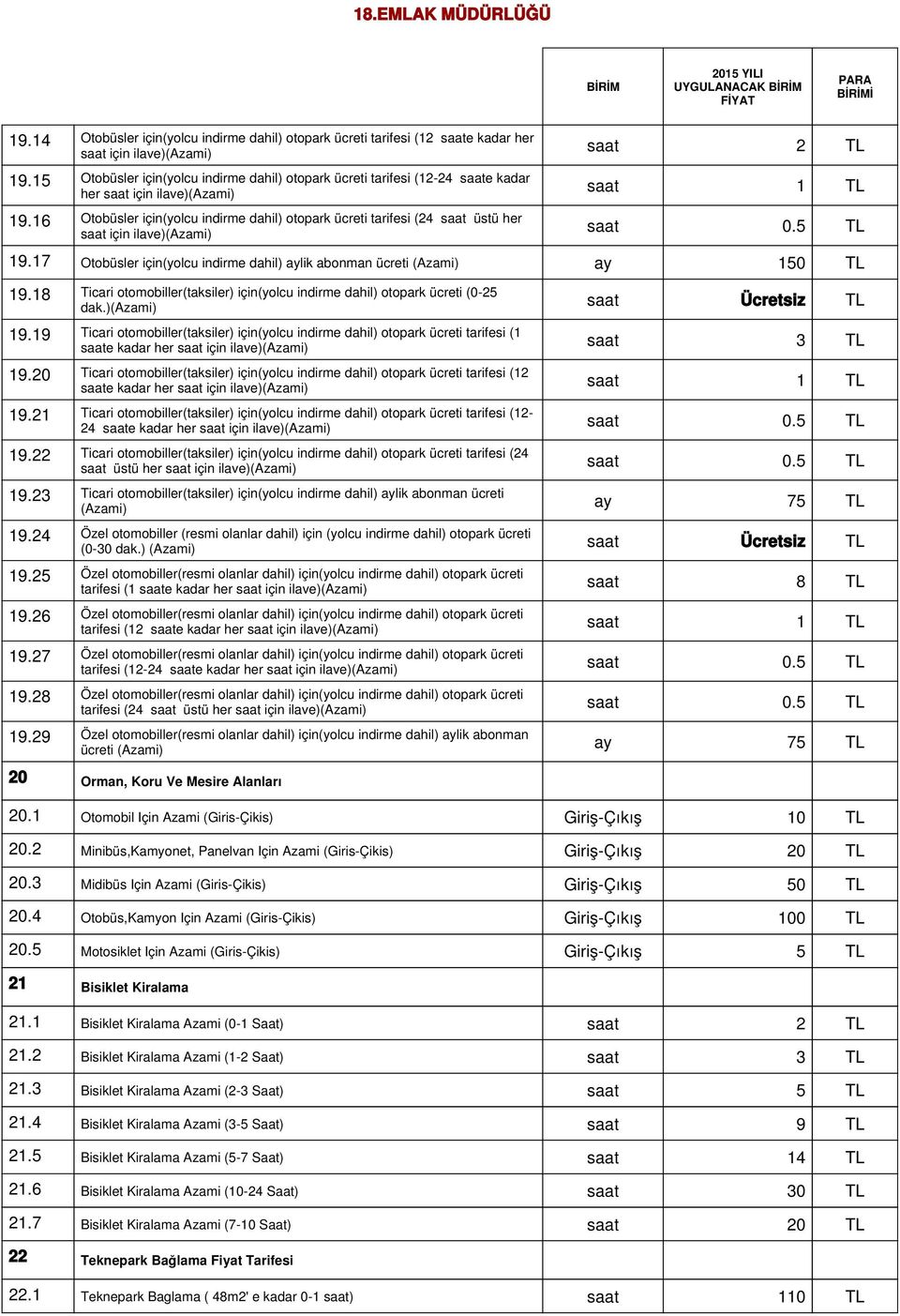 18.EMLAK MÜDÜRLÜĞÜ

| | | BİRİM | 2015 YILI UYGULANACAK BİRİM FİYAT | PARA BİRİMİ |
|---|---|---|---|---|
| 19.14 | Otobüsler için(yolcu indirme dahil) otopark ücreti tarifesi (12 saate kadar her saat için ilave)(Azami) | saat | 2 | TL |
| 19.15 | Otobüsler için(yolcu indirme dahil) otopark ücreti tarifesi (12-24 saate kadar her saat için ilave)(Azami) | saat | 1 | TL |
| 19.16 | Otobüsler için(yolcu indirme dahil) otopark ücreti tarifesi (24 saat üstü her saat için ilave)(Azami) | saat | 0.5 | TL |
| 19.17 | Otobüsler için(yolcu indirme dahil) aylik abonman ücreti (Azami) | ay | 150 | TL |
| 19.18 | Ticari otomobiller(taksiler) için(yolcu indirme dahil) otopark ücreti (0-25 dak.)(Azami) | saat | Ücretsiz | TL |
| 19.19 | Ticari otomobiller(taksiler) için(yolcu indirme dahil) otopark ücreti tarifesi (1 saate kadar her saat için ilave)(Azami) | saat | 3 | TL |
| 19.20 | Ticari otomobiller(taksiler) için(yolcu indirme dahil) otopark ücreti tarifesi (12 saate kadar her saat için ilave)(Azami) | saat | 1 | TL |
| 19.21 | Ticari otomobiller(taksiler) için(yolcu indirme dahil) otopark ücreti tarifesi (12-24 saate kadar her saat için ilave)(Azami) | saat | 0.5 | TL |
| 19.22 | Ticari otomobiller(taksiler) için(yolcu indirme dahil) otopark ücreti tarifesi (24 saat üstü her saat için ilave)(Azami) | saat | 0.5 | TL |
| 19.23 | Ticari otomobiller(taksiler) için(yolcu indirme dahil) aylik abonman ücreti (Azami) | ay | 75 | TL |
| 19.24 | Özel otomobiller (resmi olanlar dahil) için (yolcu indirme dahil) otopark ücreti (0-30 dak.) (Azami) | saat | Ücretsiz | TL |
| 19.25 | Özel otomobiller(resmi olanlar dahil) için(yolcu indirme dahil) otopark ücreti tarifesi (1 saate kadar her saat için ilave)(Azami) | saat | 8 | TL |
| 19.26 | Özel otomobiller(resmi olanlar dahil) için(yolcu indirme dahil) otopark ücreti tarifesi (12 saate kadar her saat için ilave)(Azami) | saat | 1 | TL |
| 19.27 | Özel otomobiller(resmi olanlar dahil) için(yolcu indirme dahil) otopark ücreti tarifesi (12-24 saate kadar her saat için ilave)(Azami) | saat | 0.5 | TL |
| 19.28 | Özel otomobiller(resmi olanlar dahil) için(yolcu indirme dahil) otopark ücreti tarifesi (24 saat üstü her saat için ilave)(Azami) | saat | 0.5 | TL |
| 19.29 | Özel otomobiller(resmi olanlar dahil) için(yolcu indirme dahil) aylik abonman ücreti (Azami) | ay | 75 | TL |
| 20 | Orman, Koru Ve Mesire Alanları | | | |
| 20.1 | Otomobil Için Azami (Giris-Çikis) | Giriş-Çıkış | 10 | TL |
| 20.2 | Minibüs,Kamyonet, Panelvan Için Azami (Giris-Çikis) | Giriş-Çıkış | 20 | TL |
| 20.3 | Midibüs Için Azami (Giris-Çikis) | Giriş-Çıkış | 50 | TL |
| 20.4 | Otobüs,Kamyon Için Azami (Giris-Çikis) | Giriş-Çıkış | 100 | TL |
| 20.5 | Motosiklet Için Azami (Giris-Çikis) | Giriş-Çıkış | 5 | TL |
| 21 | Bisiklet Kiralama | | | |
| 21.1 | Bisiklet Kiralama Azami (0-1 Saat) | saat | 2 | TL |
| 21.2 | Bisiklet Kiralama Azami (1-2 Saat) | saat | 3 | TL |
| 21.3 | Bisiklet Kiralama Azami (2-3 Saat) | saat | 5 | TL |
| 21.4 | Bisiklet Kiralama Azami (3-5 Saat) | saat | 9 | TL |
| 21.5 | Bisiklet Kiralama Azami (5-7 Saat) | saat | 14 | TL |
| 21.6 | Bisiklet Kiralama Azami (10-24 Saat) | saat | 30 | TL |
| 21.7 | Bisiklet Kiralama Azami (7-10 Saat) | saat | 20 | TL |
| 22 | Teknepark Bağlama Fiyat Tarifesi | | | |
| 22.1 | Teknepark Baglama ( 48m2' e kadar 0-1 saat) | saat | 110 | TL |